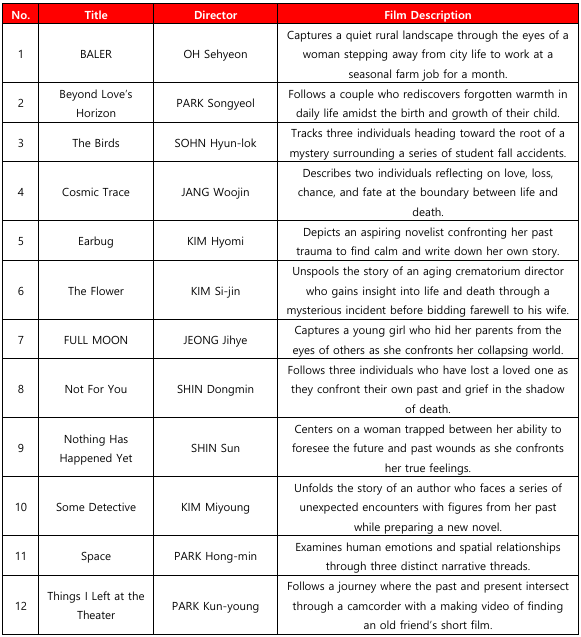 | No. | Title | Director | Film Description |
|---|---|---|---|
| 1 | BALER | OH Sehyeon | Captures a quiet rural landscape through the eyes of a woman stepping away from city life to work at a seasonal farm job for a month. |
| 2 | Beyond Love's Horizon | PARK Songyeol | Follows a couple who rediscovers forgotten warmth in daily life amidst the birth and growth of their child. |
| 3 | The Birds | SOHN Hyun-lok | Tracks three individuals heading toward the root of a mystery surrounding a series of student fall accidents. |
| 4 | Cosmic Trace | JANG Woojin | Describes two individuals reflecting on love, loss, chance, and fate at the boundary between life and death. |
| 5 | Earbug | KIM Hyomi | Depicts an aspiring novelist confronting her past trauma to find calm and write down her own story. |
| 6 | The Flower | KIM Si-jin | Unspools the story of an aging crematorium director who gains insight into life and death through a mysterious incident before bidding farewell to his wife. |
| 7 | FULL MOON | JEONG Jihye | Captures a young girl who hid her parents from the eyes of others as she confronts her collapsing world. |
| 8 | Not For You | SHIN Dongmin | Follows three individuals who have lost a loved one as they confront their own past and grief in the shadow of death. |
| 9 | Nothing Has Happened Yet | SHIN Sun | Centers on a woman trapped between her ability to foresee the future and past wounds as she confronts her true feelings. |
| 10 | Some Detective | KIM Miyoung | Unfolds the story of an author who faces a series of unexpected encounters with figures from her past while preparing a new novel. |
| 11 | Space | PARK Hong-min | Examines human emotions and spatial relationships through three distinct narrative threads. |
| 12 | Things I Left at the Theater | PARK Kun-young | Follows a journey where the past and present intersect through a camcorder with a making video of finding an old friend's short film. |